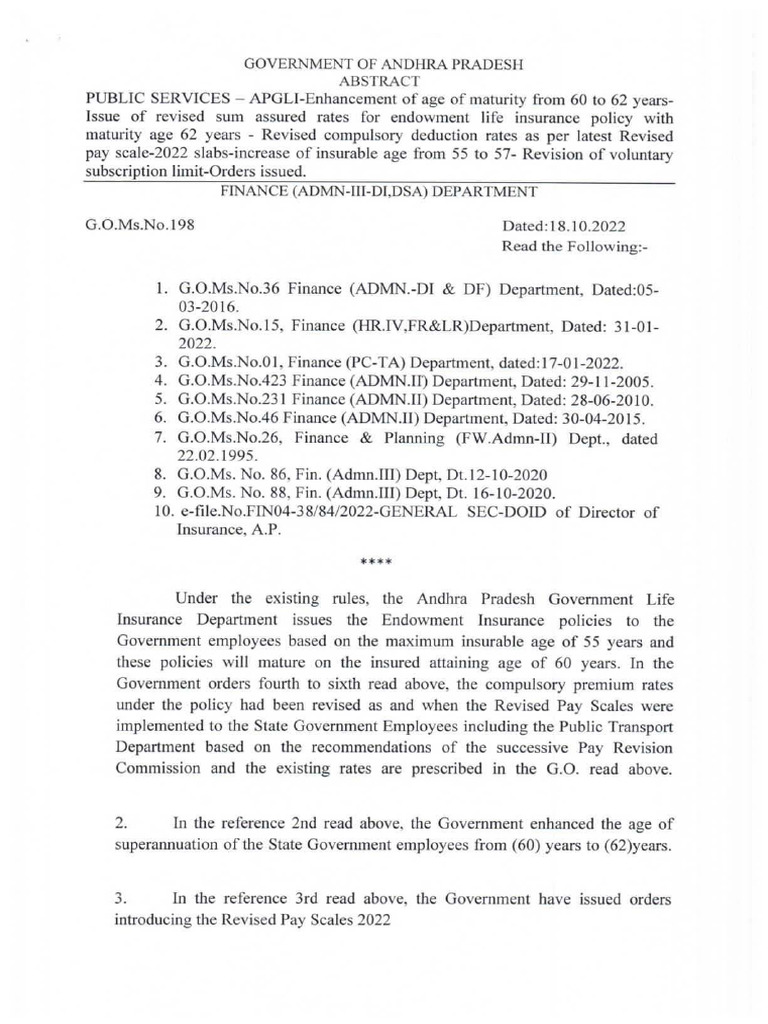 GOVERNMENT OF ANDHRA PRADESH
ABSTRACT

PUBLIC SERVICES – APGLI-Enhancement of age of maturity from 60 to 62 years-Issue of revised sum assured rates for endowment life insurance policy with maturity age 62 years - Revised compulsory deduction rates as per latest Revised pay scale-2022 slabs-increase of insurable age from 55 to 57- Revision of voluntary subscription limit-Orders issued.

FINANCE (ADMN-III-DI,DSA) DEPARTMENT

G.O.Ms.No.198

Dated:18.10.2022
Read the Following:-

1. G.O.Ms.No.36 Finance (ADMN.-DI & DF) Department, Dated:05-03-2016.
2. G.O.Ms.No.15, Finance (HR.IV,FR&LR)Department, Dated: 31-01-2022.
3. G.O.Ms.No.01, Finance (PC-TA) Department, dated:17-01-2022.
4. G.O.Ms.No.423 Finance (ADMN.II) Department, Dated: 29-11-2005.
5. G.O.Ms.No.231 Finance (ADMN.II) Department, Dated: 28-06-2010.
6. G.O.Ms.No.46 Finance (ADMN.II) Department, Dated: 30-04-2015.
7. G.O.Ms.No.26, Finance & Planning (FW.Admn-II) Dept., dated 22.02.1995.
8. G.O.Ms. No. 86, Fin. (Admn.III) Dept, Dt.12-10-2020
9. G.O.Ms. No. 88, Fin. (Admn.III) Dept, Dt. 16-10-2020.
10. e-file.No.FIN04-38/84/2022-GENERAL SEC-DOID of Director of Insurance, A.P.

****

Under the existing rules, the Andhra Pradesh Government Life Insurance Department issues the Endowment Insurance policies to the Government employees based on the maximum insurable age of 55 years and these policies will mature on the insured attaining age of 60 years. In the Government orders fourth to sixth read above, the compulsory premium rates under the policy had been revised as and when the Revised Pay Scales were implemented to the State Government Employees including the Public Transport Department based on the recommendations of the successive Pay Revision Commission and the existing rates are prescribed in the G.O. read above.

2. In the reference 2nd read above, the Government enhanced the age of superannuation of the State Government employees from (60) years to (62)years.

3. In the reference 3rd read above, the Government have issued orders introducing the Revised Pay Scales 2022